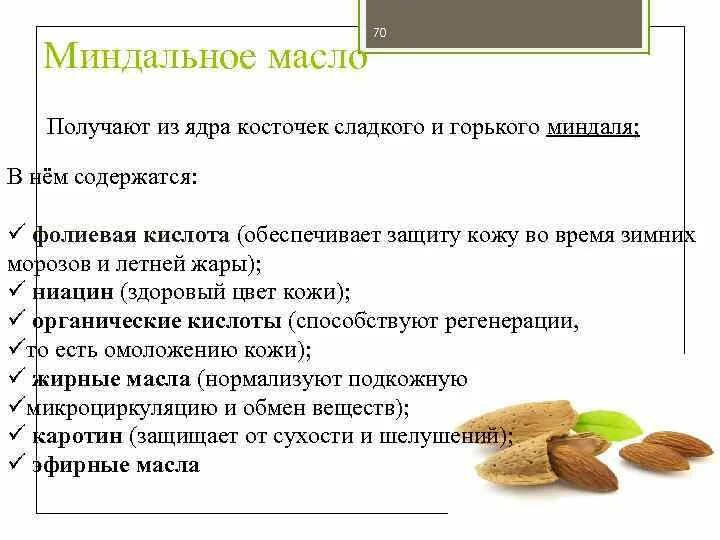 70

Миндальное масло

Получают из ядра косточек сладкого и горького миндаля;

В нём содержатся:

✓ фолиевая кислота (обеспечивает защиту кожу во время зимних морозов и летней жары);
✓ ниацин (здоровый цвет кожи);
✓ органические кислоты (способствуют регенерации,
✓то есть омоложению кожи);
✓ жирные масла (нормализуют подкожную
✓микроциркуляцию и обмен веществ);
✓ каротин (защищает от сухости и шелушений);
✓ эфирные масла